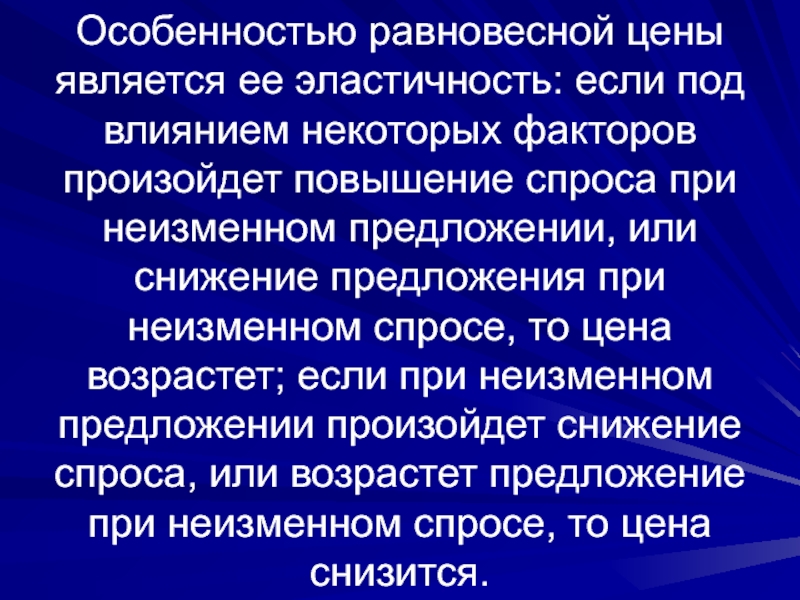 Особенностью равновесной цены является ее эластичность: если под влиянием некоторых факторов произойдет повышение спроса при неизменном предложении, или снижение предложения при неизменном спросе, то цена возрастет; если при неизменном предложении произойдет снижение спроса, или возрастет предложение при неизменном спросе, то цена снизится.